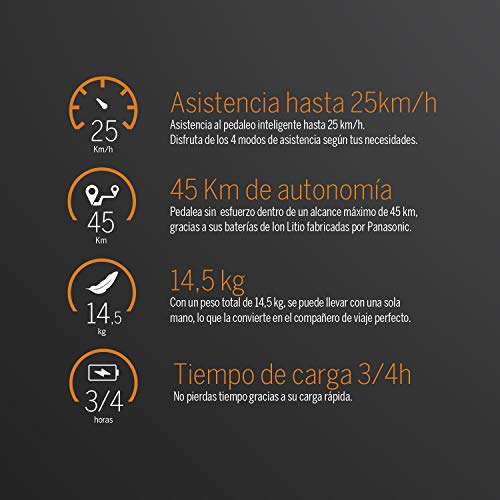 25
Km/h

Asistencia hasta 25km/h
Asistencia al pedaleo inteligente hasta 25 km/h. Disfruta de los 4 modos de asistencia según tus necesidades.

45
Km

45 Km de autonomía
Pedalea sin esfuerzo dentro de un alcance máximo de 45 km, gracias a sus baterías de Ion Litio fabricadas por Panasonic.

14,5
kg

14,5 kg
Con un peso total de 14,5 kg, se puede llevar con una sola mano, lo que la convierte en el compañero de viaje perfecto.

3/4
horas

Tiempo de carga 3/4h
No pierdas tiempo gracias a su carga rápida.